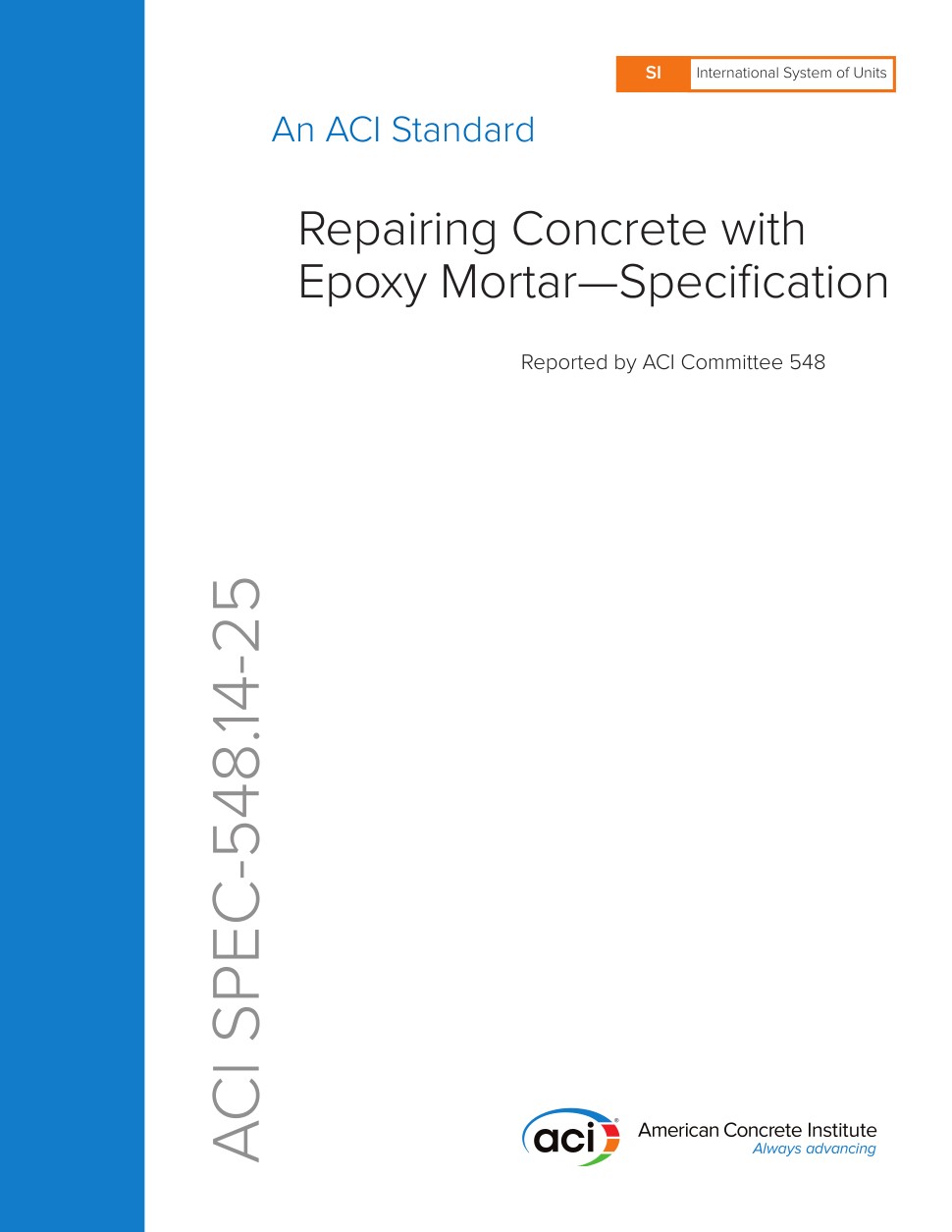 SI International System of Units

An ACI Standard

Repairing Concrete with Epoxy Mortar—Specification

Reported by ACI Committee 548

ACI SPEC-548.14-25

aci

American Concrete Institute
Always advancing